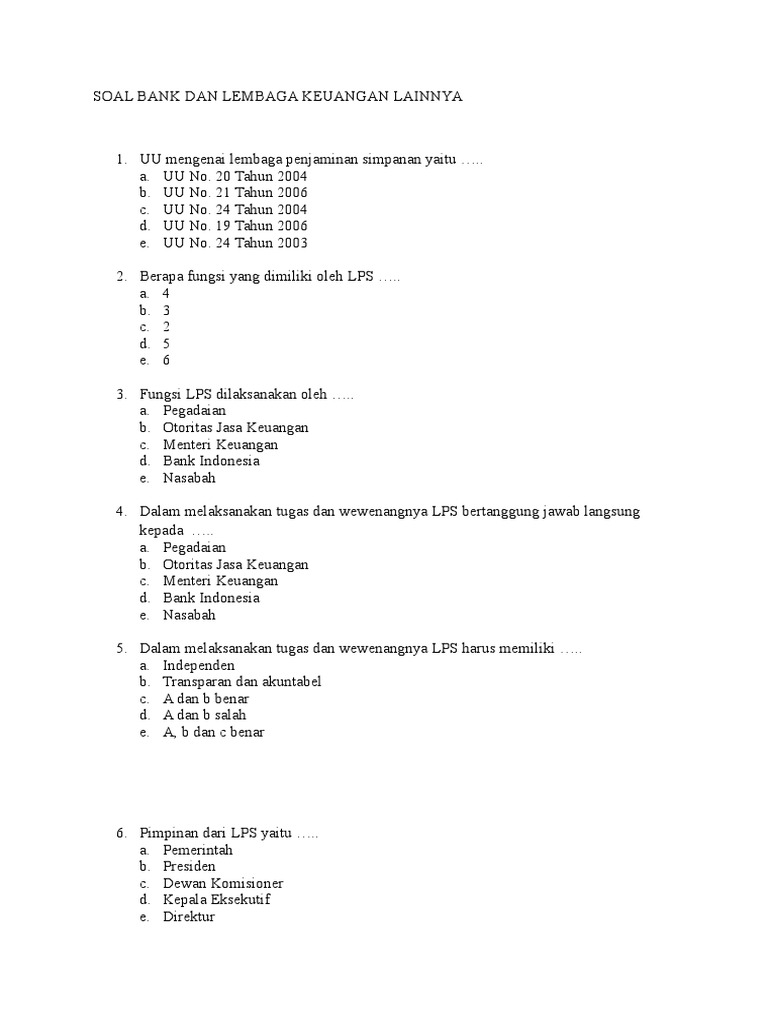 SOAL BANK DAN LEMBAGA KEUANGAN LAINNYA

1. UU mengenai lembaga penjaminan simpanan yaitu …..
a. UU No. 20 Tahun 2004
b. UU No. 21 Tahun 2006
c. UU No. 24 Tahun 2004
d. UU No. 19 Tahun 2006
e. UU No. 24 Tahun 2003

2. Berapa fungsi yang dimiliki oleh LPS …..
a. 4
b. 3
c. 2
d. 5
e. 6

3. Fungsi LPS dilaksanakan oleh …..
a. Pegadaian
b. Otoritas Jasa Keuangan
c. Menteri Keuangan
d. Bank Indonesia
e. Nasabah

4. Dalam melaksanakan tugas dan wewenangnya LPS bertanggung jawab langsung kepada …..
a. Pegadaian
b. Otoritas Jasa Keuangan
c. Menteri Keuangan
d. Bank Indonesia
e. Nasabah

5. Dalam melaksanakan tugas dan wewenangnya LPS harus memiliki …..
a. Independen
b. Transparan dan akuntabel
c. A dan b benar
d. A dan b salah
e. A, b dan c benar

6. Pimpinan dari LPS yaitu …..
a. Pemerintah
b. Presiden
c. Dewan Komisioner
d. Kepala Eksekutif
e. Direktur